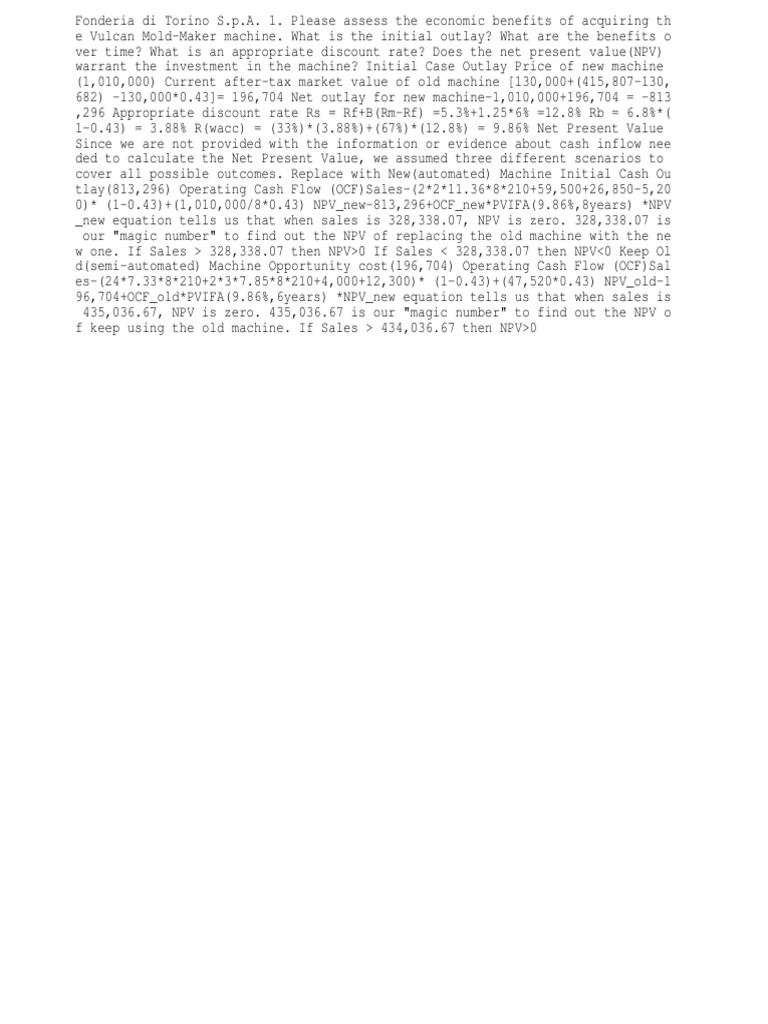 Fonderia di Torino S.p.A. 1. Please assess the economic benefits of acquiring the Vulcan Mold-Maker machine. What is the initial outlay? What are the benefits over time? What is an appropriate discount rate? Does the net present value(NPV) warrant the investment in the machine? Initial Case Outlay Price of new machine (1,010,000) Current after-tax market value of old machine [130,000+(415,807-130,682) -130,000*0.43]= 196,704 Net outlay for new machine-1,010,000+196,704 = -813,296 Appropriate discount rate Rs = Rf+B(Rm-Rf) =5.3%+1.25*6% =12.8% Rb = 6.8%*(1-0.43) = 3.88% R(wacc) = (33%)*(3.88%)+(67%)*(12.8%) = 9.86% Net Present Value Since we are not provided with the information or evidence about cash inflow needed to calculate the Net Present Value, we assumed three different scenarios to cover all possible outcomes. Replace with New(automated) Machine Initial Cash Outlay(813,296) Operating Cash Flow (OCF)Sales-(2*2*11.36*8*210+59,500+26,850-5,200)* (1-0.43)+(1,010,000/8*0.43) NPV_new-813,296+OCF_new*PVIFA(9.86%,8years) *NPV_new equation tells us that when sales is 328,338.07, NPV is zero. 328,338.07 is our "magic number" to find out the NPV of replacing the old machine with the new one. If Sales > 328,338.07 then NPV>0 If Sales < 328,338.07 then NPV<0 Keep Old(semi-automated) Machine Opportunity cost(196,704) Operating Cash Flow (OCF)Sales-(24*7.33*8*210+2*3*7.85*8*210+4,000+12,300)* (1-0.43)+(47,520*0.43) NPV_old-196,704+OCF_old*PVIFA(9.86%,6years) *NPV_new equation tells us that when sales is 435,036.67, NPV is zero. 435,036.67 is our "magic number" to find out the NPV of keep using the old machine. If Sales > 434,036.67 then NPV>0